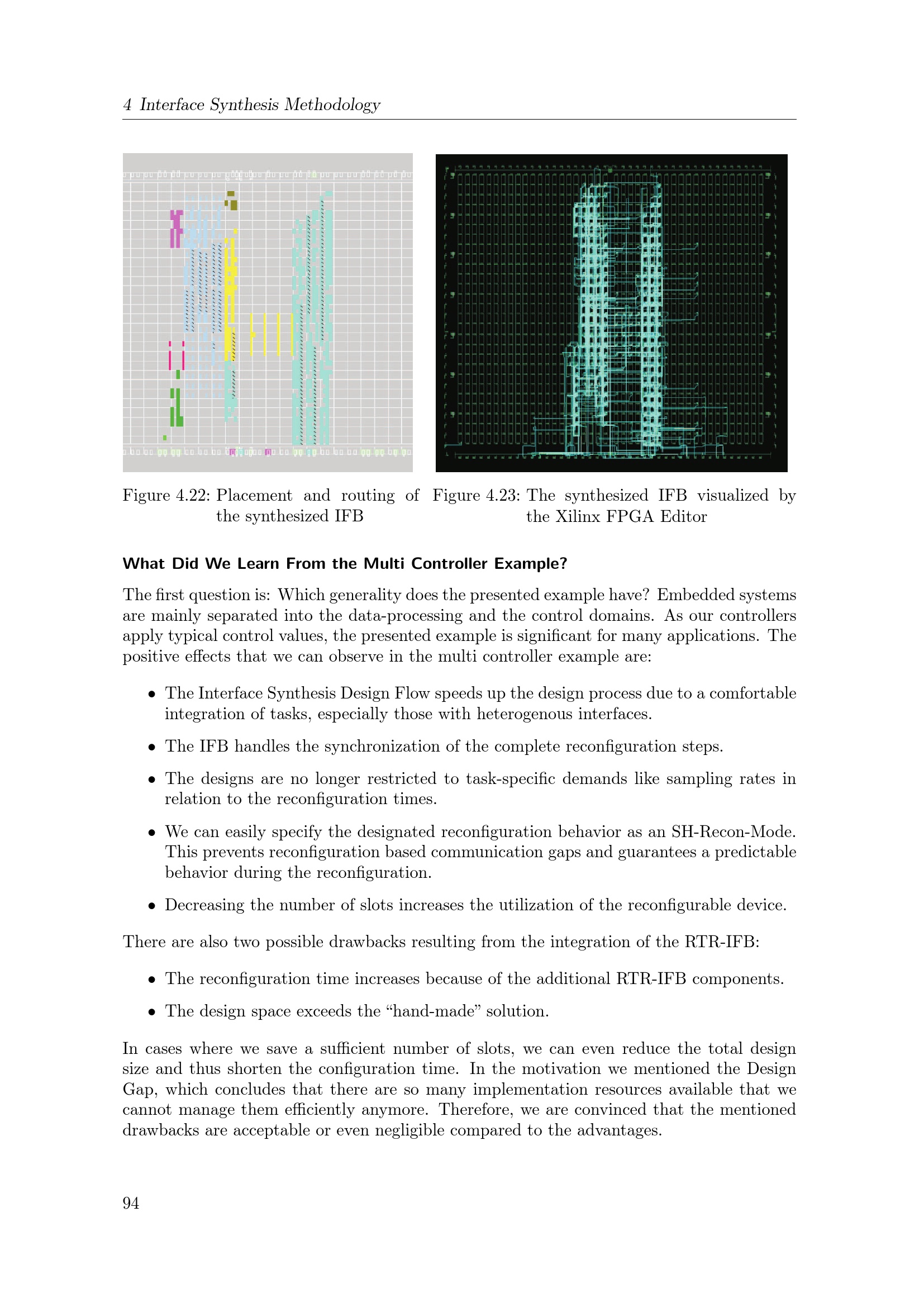 4 Interface Synthesis Methodology

Figure 4.22: Placement and routing of the synthesized IFB

Figure 4.23: The synthesized IFB visualized by the Xilinx FPGA Editor

What Did We Learn From the Multi Controller Example?

The first question is: Which generality does the presented example have? Embedded systems are mainly separated into the data-processing and the control domains. As our controllers apply typical control values, the presented example is significant for many applications. The positive effects that we can observe in the multi controller example are:

• The Interface Synthesis Design Flow speeds up the design process due to a comfortable integration of tasks, especially those with heterogenous interfaces.

• The IFB handles the synchronization of the complete reconfiguration steps.

• The designs are no longer restricted to task-specific demands like sampling rates in relation to the reconfiguration times.

• We can easily specify the designated reconfiguration behavior as an SH-Recon-Mode. This prevents reconfiguration based communication gaps and guarantees a predictable behavior during the reconfiguration.

• Decreasing the number of slots increases the utilization of the reconfigurable device.

There are also two possible drawbacks resulting from the integration of the RTR-IFB:

• The reconfiguration time increases because of the additional RTR-IFB components.

• The design space exceeds the "hand-made" solution.

In cases where we save a sufficient number of slots, we can even reduce the total design size and thus shorten the configuration time. In the motivation we mentioned the Design Gap, which concludes that there are so many implementation resources available that we cannot manage them efficiently anymore. Therefore, we are convinced that the mentioned drawbacks are acceptable or even negligible compared to the advantages.

94